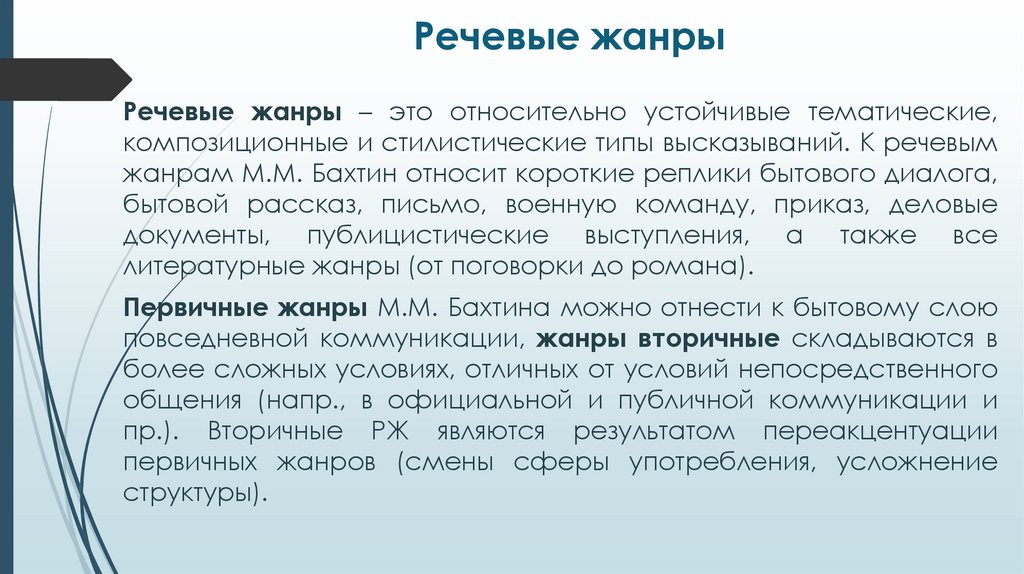 Речевые жанры

Речевые жанры – это относительно устойчивые тематические, композиционные и стилистические типы высказываний. К речевым жанрам М.М. Бахтин относит короткие реплики бытового диалога, бытовой рассказ, письмо, военную команду, приказ, деловые документы, публицистические выступления, а также все литературные жанры (от поговорки до романа).

Первичные жанры М.М. Бахтина можно отнести к бытовому слою повседневной коммуникации, жанры вторичные складываются в более сложных условиях, отличных от условий непосредственного общения (напр., в официальной и публичной коммуникации и пр.). Вторичные РЖ являются результатом переакцентуации первичных жанров (смены сферы употребления, усложнение структуры).